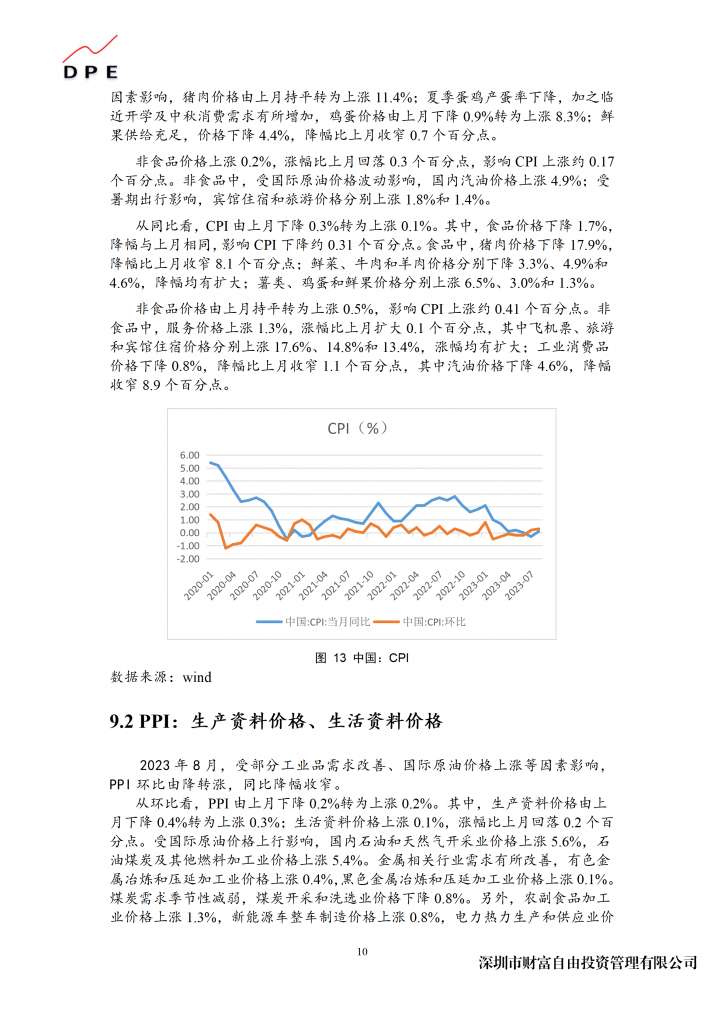 DPE

因素影响，猪肉价格由上月持平转为上涨 11.4%；夏季蛋鸡产蛋率下降，加之临近开学及中秋消费需求有所增加，鸡蛋价格由上月下降 0.9%转为上涨 8.3%；鲜果供给充足，价格下降 4.4%，降幅比上月收窄 0.7 个百分点。

非食品价格上涨 0.2%，涨幅比上月回落 0.3 个百分点，影响 CPI 上涨约 0.17 个百分点。非食品中，受国际原油价格波动影响，国内汽油价格上涨 4.9%；受暑期出行影响，宾馆住宿和旅游价格分别上涨 1.8%和 1.4%。

从同比看，CPI 由上月下降 0.3%转为上涨 0.1%。其中，食品价格下降 1.7%，降幅与上月相同，影响 CPI 下降约 0.31 个百分点。食品中，猪肉价格下降 17.9%，降幅比上月收窄 8.1 个百分点；鲜菜、牛肉和羊肉价格分别下降 3.3%、4.9%和 4.6%，降幅均有扩大；薯类、鸡蛋和鲜果价格分别上涨 6.5%、3.0%和 1.3%。

非食品价格由上月持平转为上涨 0.5%，影响 CPI 上涨约 0.41 个百分点。非食品中，服务价格上涨 1.3%，涨幅比上月扩大 0.1 个百分点，其中飞机票、旅游和宾馆住宿价格分别上涨 17.6%、14.8%和 13.4%，涨幅均有扩大；工业消费品价格下降 0.8%，降幅比上月收窄 1.1 个百分点，其中汽油价格下降 4.6%，降幅收窄 8.9 个百分点。

CPI（%）

6.00
5.00
4.00
3.00
2.00
1.00
0.00
-1.00
-2.00

2020-01 2020-04 2020-07 2020-10 2021-01 2021-04 2021-07 2021-10 2022-01 2022-04 2022-07 2022-10 2023-01 2023-04 2023-07

中国:CPI:当月同比 中国:CPI:环比

图 13 中国：CPI

数据来源：wind

9.2 PPI：生产资料价格、生活资料价格

2023 年 8 月，受部分工业品需求改善、国际原油价格上涨等因素影响，PPI 环比由降转涨，同比降幅收窄。

从环比看，PPI 由上月下降 0.2%转为上涨 0.2%。其中，生产资料价格由上月下降 0.4%转为上涨 0.3%；生活资料价格上涨 0.1%，涨幅比上月回落 0.2 个百分点。受国际原油价格上行影响，国内石油和天然气开采业价格上涨 5.6%，石油煤炭及其他燃料加工业价格上涨 5.4%。金属相关行业需求有所改善，有色金属冶炼和压延加工业价格上涨 0.4%，黑色金属冶炼和压延加工业价格上涨 0.1%。煤炭需求季节性减弱，煤炭开采和洗选业价格下降 0.8%。另外，农副食品加工业价格上涨 1.3%，新能源车整车制造价格上涨 0.8%，电力热力生产和供应业价

10

深圳市财富自由投资管理有限公司